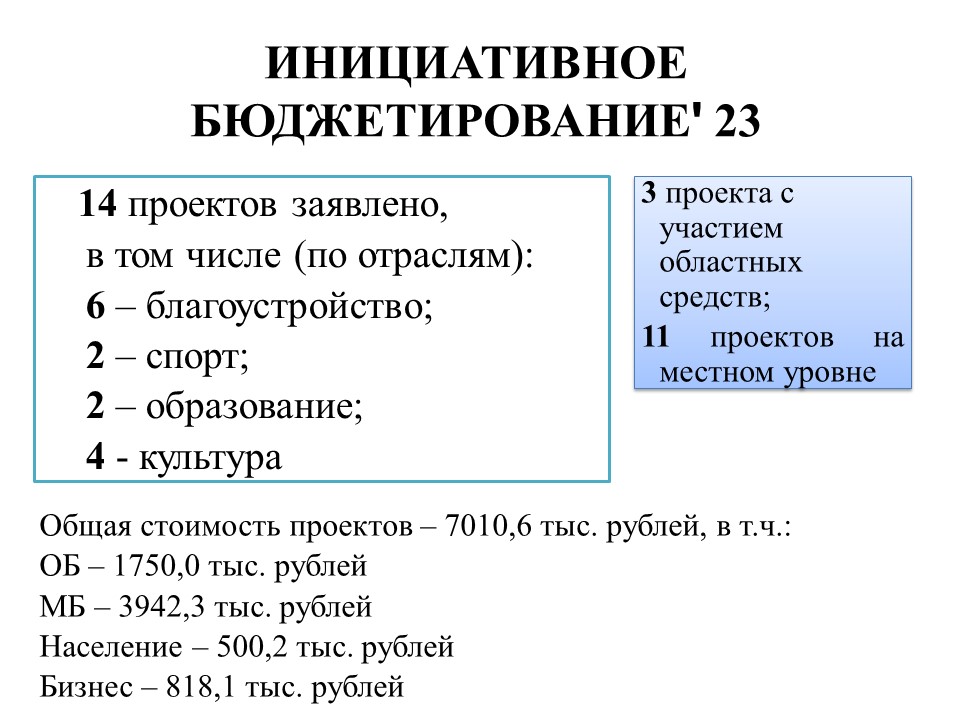 ИНИЦИАТИВНОЕ БЮДЖЕТИРОВАНИЕ' 23

14 проектов заявлено,
в том числе (по отраслям):
6 – благоустройство;
2 – спорт;
2 – образование;
4 - культура

3 проекта с участием областных средств;
11 проектов на местном уровне

Общая стоимость проектов – 7010,6 тыс. рублей, в т.ч.:
ОБ – 1750,0 тыс. рублей
МБ – 3942,3 тыс. рублей
Население – 500,2 тыс. рублей
Бизнес – 818,1 тыс. рублей